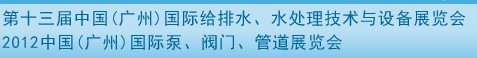 第十三届中国(广州)国际给排水、水处理技术与设备展览会
2012中国(广州)国际泵、阀门、管道展览会